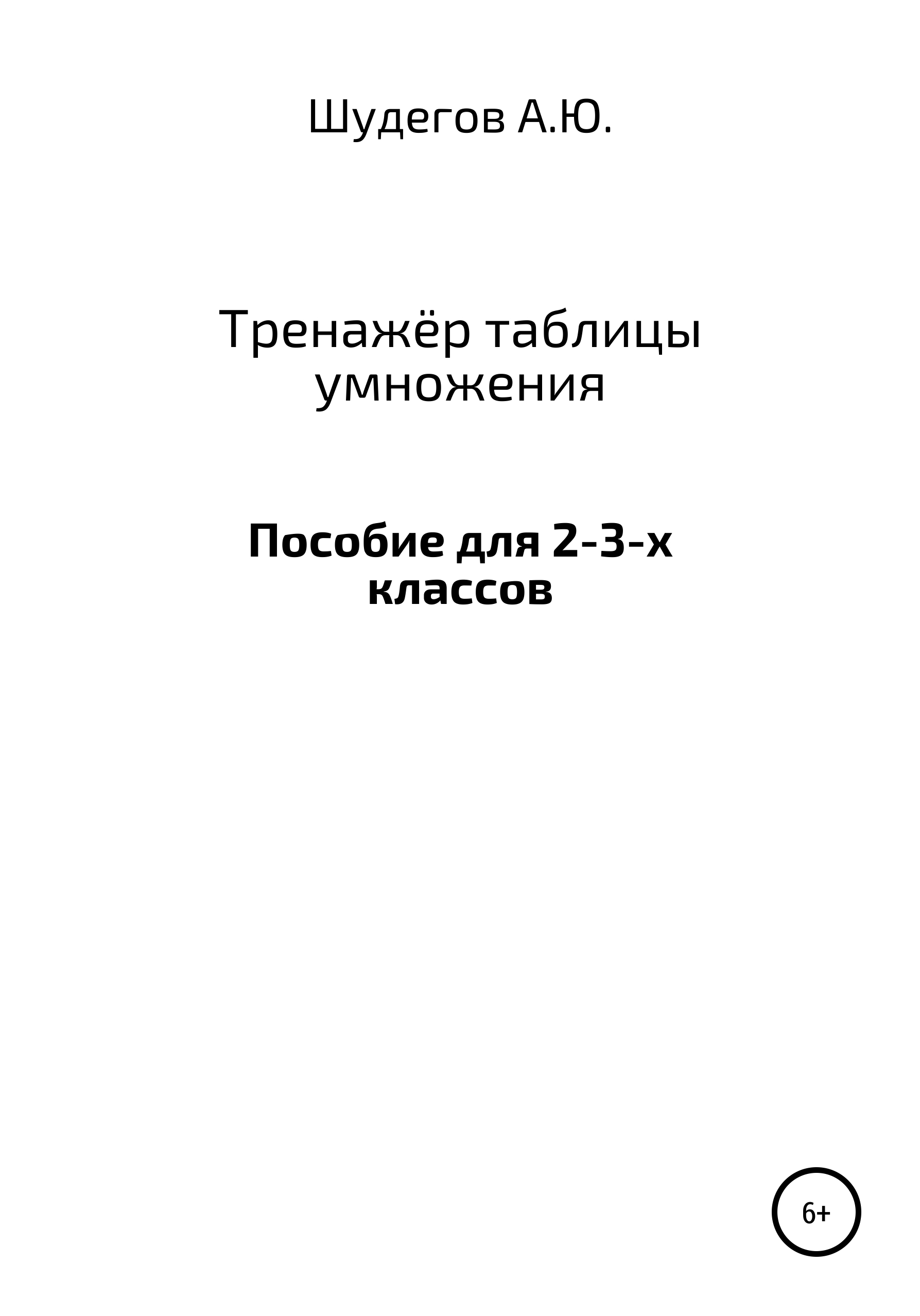 Шудегов А.Ю.

Тренажёр таблицы умножения

Пособие для 2-3-х классов

6+